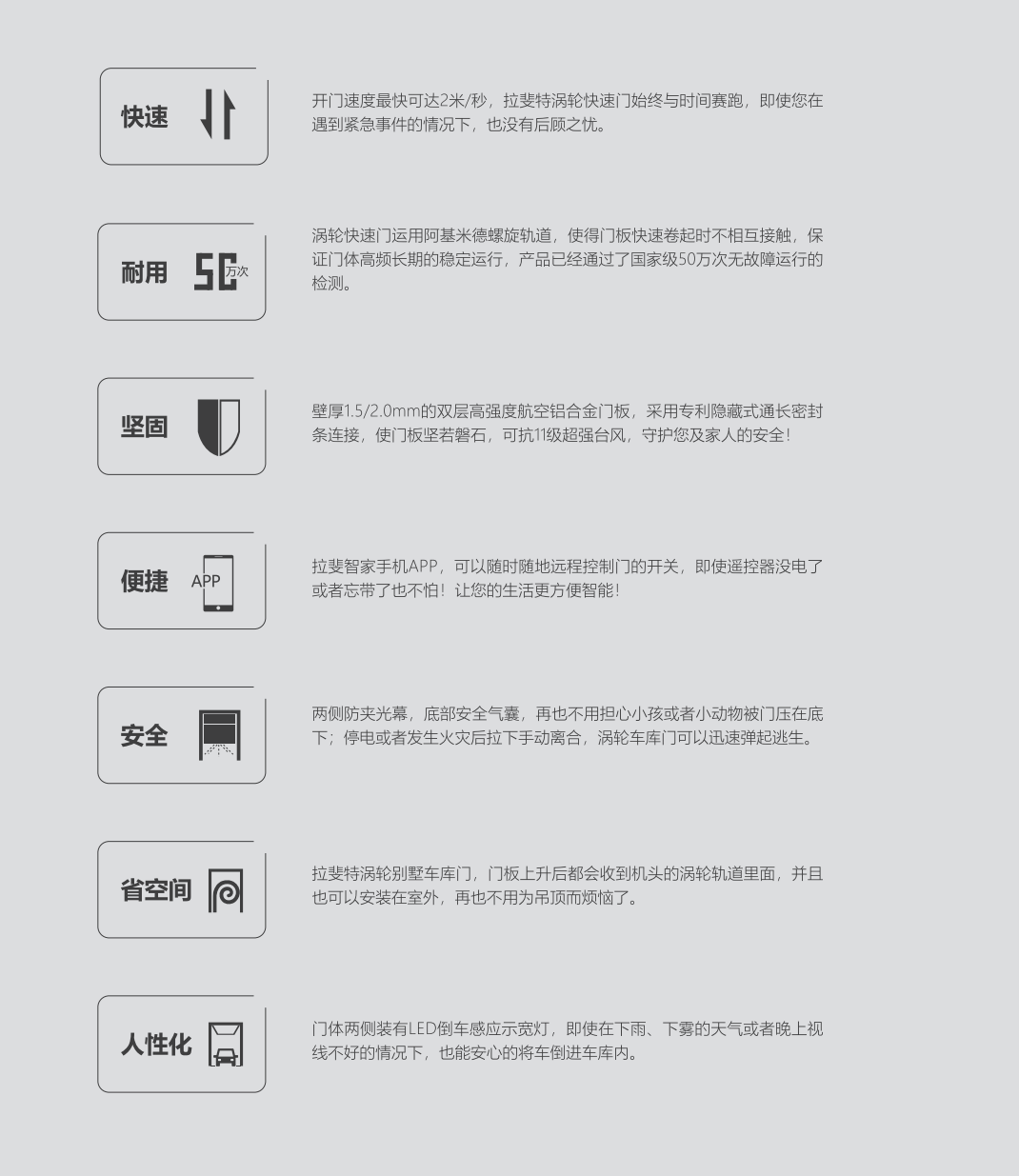 快速

开门速度最快可达2米/秒，拉斐特涡轮快速门始终与时间赛跑，即使您在遇到紧急事件的情况下，也没有后顾之忧。

耐用

50万次

涡轮快速门运用阿基米德螺旋轨道，使得门板快速卷起时不相互接触，保证门体高频长期的稳定运行，产品已经通过了国家级50万次无故障运行的检测。

坚固

壁厚1.5/2.0mm的双层高强度航空铝合金门板，采用专利隐藏式通长密封条连接，使门板坚若磐石，可抗11级超强台风，守护您及家人的安全！

便捷

APP

拉斐智家手机APP，可以随时随地远程控制门的开关，即使遥控器没电了或者忘带了也不怕！让您的生活更方便智能！

安全

两侧防夹光幕，底部安全气囊，再也不用担心小孩或者小动物被门压在底下；停电或者发生火灾后拉下手动离合，涡轮车库门可以迅速弹起逃生。

省空间

拉斐特涡轮别墅车库门，门板上升后都会收到机头的涡轮轨道里面，并且也可以安装在室外，再也不用为吊顶而烦恼了。

人性化

门体两侧装有LED倒车感应示宽灯，即使在下雨、下雾的天气或者晚上视线不好的情况下，也能安心的将车倒进车库内。